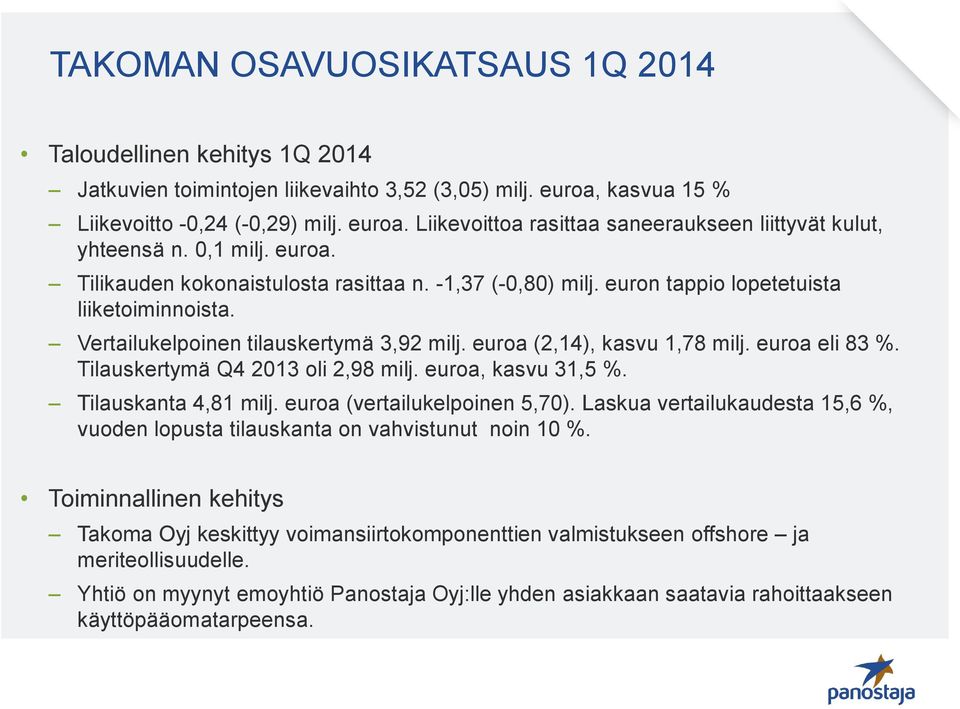 TAKOMAN OSAVUOSIKATSAUS 1Q 2014

• Taloudellinen kehitys 1Q 2014
– Jatkuvien toimintojen liikevaihto 3,52 (3,05) milj. euroa, kasvua 15 %
– Liikevoitto -0,24 (-0,29) milj. euroa. Liikevoittoa rasittaa saneeraukseen liittyvät kulut, yhteensä n. 0,1 milj. euroa.
– Tilikauden kokonaistulosta rasittaa n. -1,37 (-0,80) milj. euron tappio lopetetuista liiketoiminnoista.
– Vertailukelpoinen tilauskertymä 3,92 milj. euroa (2,14), kasvu 1,78 milj. euroa eli 83 %. Tilauskertymä Q4 2013 oli 2,98 milj. euroa, kasvu 31,5 %.
– Tilauskanta 4,81 milj. euroa (vertailukelpoinen 5,70). Laskua vertailukaudesta 15,6 %, vuoden lopusta tilauskanta on vahvistunut noin 10 %.

• Toiminnallinen kehitys
– Takoma Oyj keskittyy voimansiirtokomponenttien valmistukseen offshore – ja meriteollisuudelle.
– Yhtiö on myynyt emoyhtiö Panostaja Oyj:lle yhden asiakkaan saatavia rahoittaakseen käyttöpääomatarpeensa.

panostaja